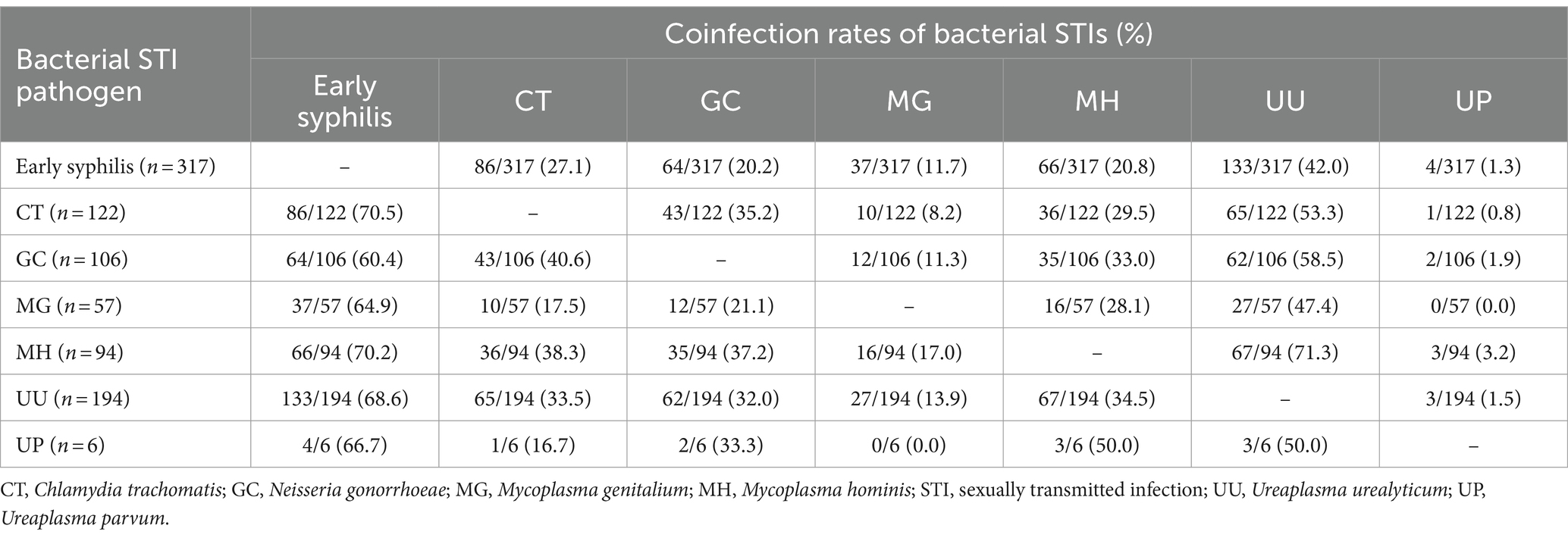 | Bacterial STI pathogen | Coinfection rates of bacterial STIs (%) | | | | | | |
|---|---|---|---|---|---|---|---|
| | Early syphilis | CT | GC | MG | MH | UU | UP |
| Early syphilis ($n = 317$) | – | 86/317 (27.1) | 64/317 (20.2) | 37/317 (11.7) | 66/317 (20.8) | 133/317 (42.0) | 4/317 (1.3) |
| CT ($n = 122$) | 86/122 (70.5) | – | 43/122 (35.2) | 10/122 (8.2) | 36/122 (29.5) | 65/122 (53.3) | 1/122 (0.8) |
| GC ($n = 106$) | 64/106 (60.4) | 43/106 (40.6) | – | 12/106 (11.3) | 35/106 (33.0) | 62/106 (58.5) | 2/106 (1.9) |
| MG ($n = 57$) | 37/57 (64.9) | 10/57 (17.5) | 12/57 (21.1) | – | 16/57 (28.1) | 27/57 (47.4) | 0/57 (0.0) |
| MH ($n = 94$) | 66/94 (70.2) | 36/94 (38.3) | 35/94 (37.2) | 16/94 (17.0) | – | 67/94 (71.3) | 3/94 (3.2) |
| UU ($n = 194$) | 133/194 (68.6) | 65/194 (33.5) | 62/194 (32.0) | 27/194 (13.9) | 67/194 (34.5) | – | 3/194 (1.5) |
| UP ($n = 6$) | 4/6 (66.7) | 1/6 (16.7) | 2/6 (33.3) | 0/6 (0.0) | 3/6 (50.0) | 3/6 (50.0) | – |

CT, Chlamydia trachomatis; GC, Neisseria gonorrhoeae; MG, Mycoplasma genitalium; MH, Mycoplasma hominis; STI, sexually transmitted infection; UU, Ureaplasma urealyticum; UP, Ureaplasma parvum.